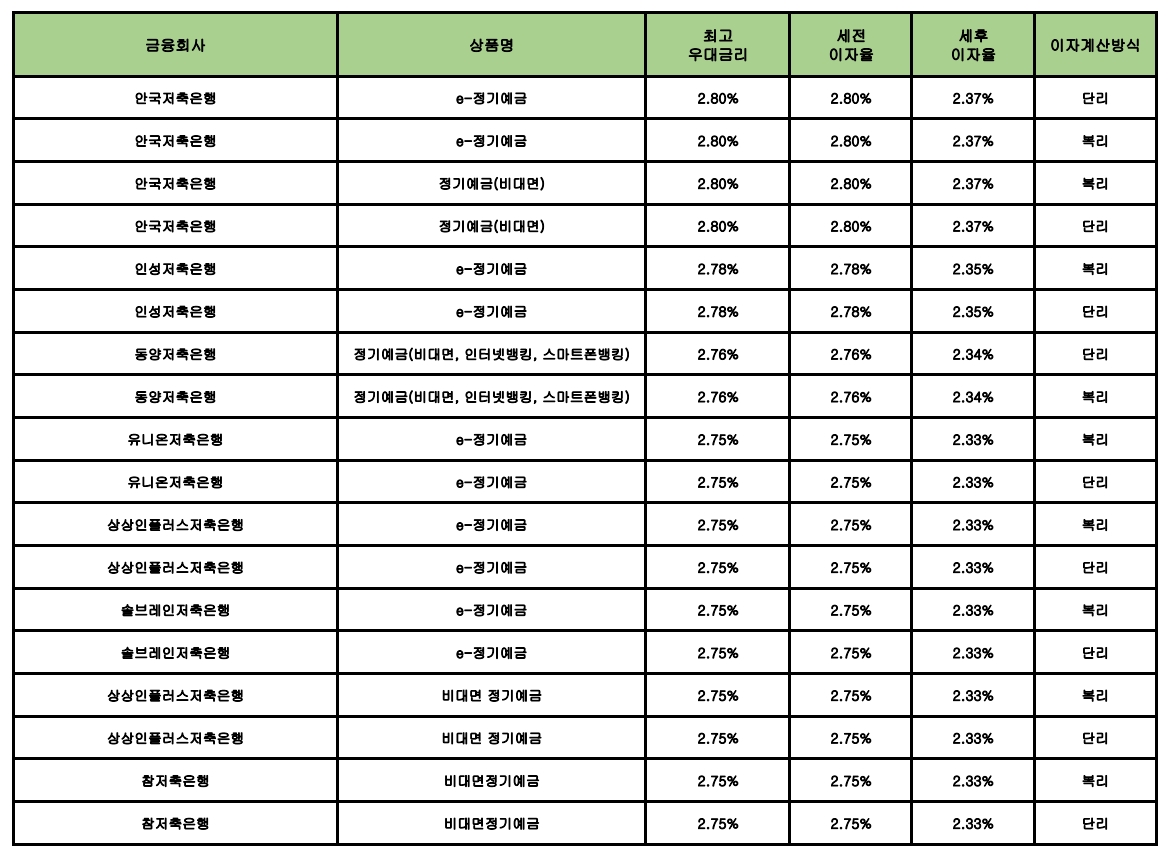 | 금융회사 | 상품명 | 최고 우대금리 | 세전 이자율 | 세후 이자율 | 이자계산방식 |
|---|---|---|---|---|---|
| 안국저축은행 | e-정기예금 | 2.80% | 2.80% | 2.37% | 단리 |
| 안국저축은행 | e-정기예금 | 2.80% | 2.80% | 2.37% | 복리 |
| 안국저축은행 | 정기예금(비대면) | 2.80% | 2.80% | 2.37% | 복리 |
| 안국저축은행 | 정기예금(비대면) | 2.80% | 2.80% | 2.37% | 단리 |
| 인성저축은행 | e-정기예금 | 2.78% | 2.78% | 2.35% | 복리 |
| 인성저축은행 | e-정기예금 | 2.78% | 2.78% | 2.35% | 단리 |
| 동양저축은행 | 정기예금(비대면, 인터넷뱅킹, 스마트폰뱅킹) | 2.76% | 2.76% | 2.34% | 단리 |
| 동양저축은행 | 정기예금(비대면, 인터넷뱅킹, 스마트폰뱅킹) | 2.76% | 2.76% | 2.34% | 복리 |
| 유니온저축은행 | e-정기예금 | 2.75% | 2.75% | 2.33% | 복리 |
| 유니온저축은행 | e-정기예금 | 2.75% | 2.75% | 2.33% | 단리 |
| 상상인플러스저축은행 | e-정기예금 | 2.75% | 2.75% | 2.33% | 복리 |
| 상상인플러스저축은행 | e-정기예금 | 2.75% | 2.75% | 2.33% | 단리 |
| 솔브레인저축은행 | e-정기예금 | 2.75% | 2.75% | 2.33% | 복리 |
| 솔브레인저축은행 | e-정기예금 | 2.75% | 2.75% | 2.33% | 단리 |
| 상상인플러스저축은행 | 비대면 정기예금 | 2.75% | 2.75% | 2.33% | 복리 |
| 상상인플러스저축은행 | 비대면 정기예금 | 2.75% | 2.75% | 2.33% | 단리 |
| 참저축은행 | 비대면정기예금 | 2.75% | 2.75% | 2.33% | 복리 |
| 참저축은행 | 비대면정기예금 | 2.75% | 2.75% | 2.33% | 단리 |